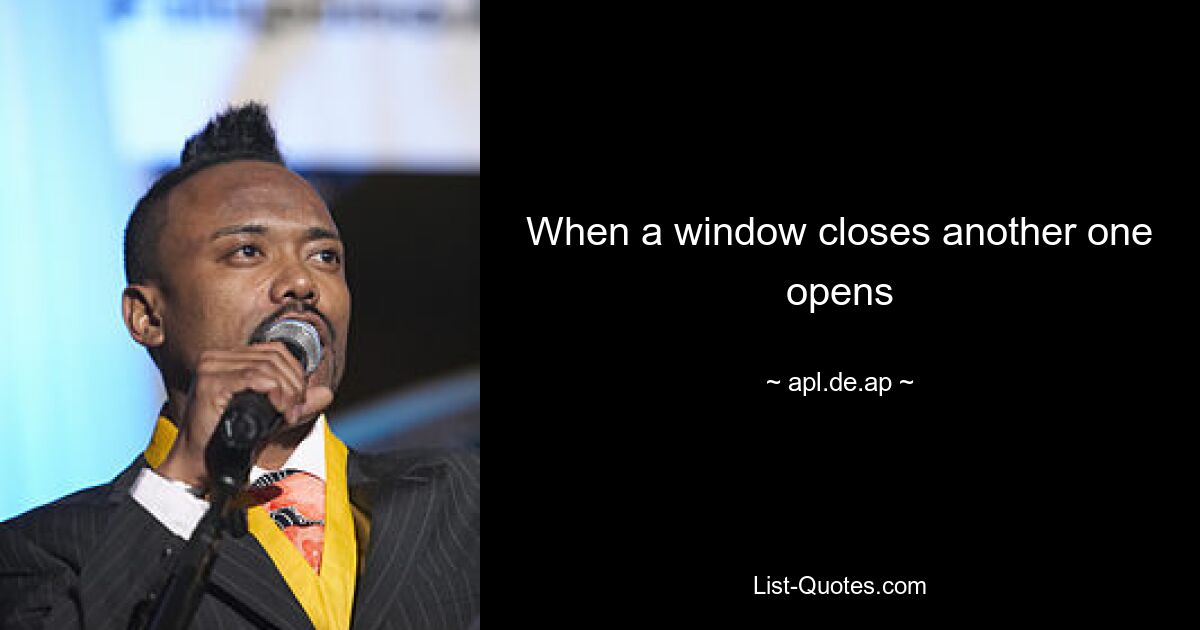 When a window closes another one opens

~ apl.de.ap ~

List-Quotes.com